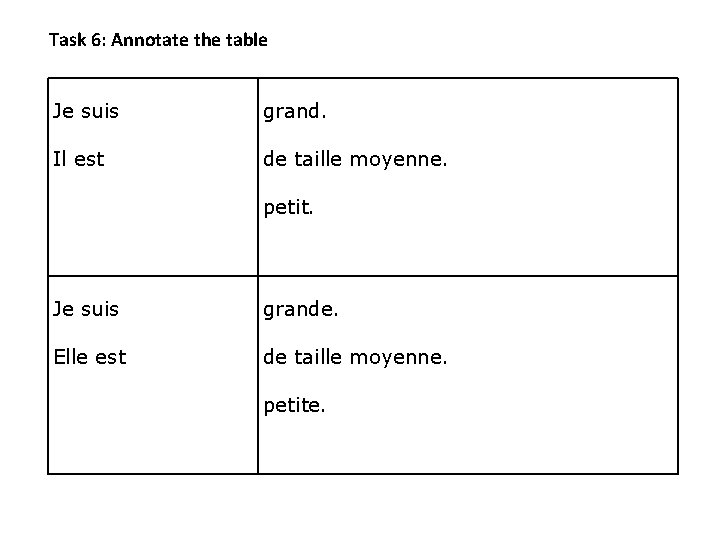 Task 6: Annotate the table

| | |
|---|---|
| Je suis<br>Il est | grand.<br>de taille moyenne.<br>petit. |
| Je suis<br>Elle est | grande.<br>de taille moyenne.<br>petite. |